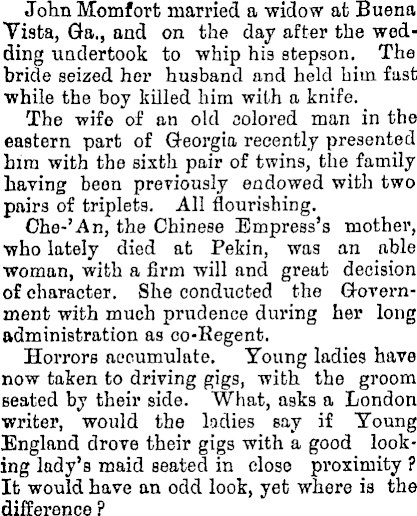 John Momfort married a widow at Buena Vista, Ga., and on the day after the wedding undertook to whip his stepson. The bride seized her husband and held him fast while the boy killed him with a knife.

The wife of an old colored man in the eastern part of Georgia recently presented him with the sixth pair of twins, the family having been previously endowed with two pairs of triplets. All flourishing.

Che-'An, the Chinese Empress's mother, who lately died at Pekin, was an able woman, with a firm will and great decision of character. She conducted the Government with much prudence during her long administration as co-Regent.

Horrors accumulate. Young ladies have now taken to driving gigs, with the groom seated by their side. What, asks a London writer, would the ladies say if Young England drove their gigs with a good looking lady's maid seated in close proximity? It would have an odd look, yet where is the difference?